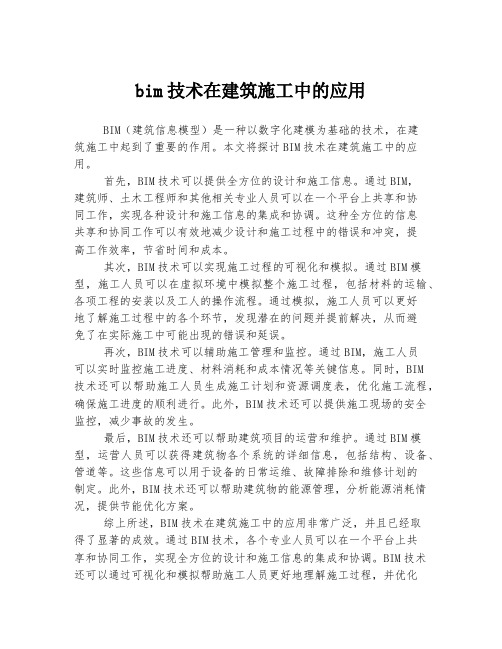 bim技术在建筑施工中的应用

BIM（建筑信息模型）是一种以数字化建模为基础的技术，在建筑施工中起到了重要的作用。本文将探讨BIM技术在建筑施工中的应用。

首先，BIM技术可以提供全方位的设计和施工信息。通过BIM，建筑师、土木工程师和其他相关专业人员可以在一个平台上共享和协同工作，实现各种设计和施工信息的集成和协调。这种全方位的信息共享和协同工作可以有效地减少设计和施工过程中的错误和冲突，提高工作效率，节省时间和成本。

其次，BIM技术可以实现施工过程的可视化和模拟。通过BIM模型，施工人员可以在虚拟环境中模拟整个施工过程，包括材料的运输、各项工程的安装以及工人的操作流程。通过模拟，施工人员可以更好地了解施工过程中的各个环节，发现潜在的问题并提前解决，从而避免了在实际施工中可能出现的错误和延误。

再次，BIM技术可以辅助施工管理和监控。通过BIM，施工人员可以实时监控施工进度、材料消耗和成本情况等关键信息。同时，BIM技术还可以帮助施工人员生成施工计划和资源调度表，优化施工流程，确保施工进度的顺利进行。此外，BIM技术还可以提供施工现场的安全监控，减少事故的发生。

最后，BIM技术还可以帮助建筑项目的运营和维护。通过BIM模型，运营人员可以获得建筑物各个系统的详细信息，包括结构、设备、管道等。这些信息可以用于设备的日常运维、故障排除和维修计划的制定。此外，BIM技术还可以帮助建筑物的能源管理，分析能源消耗情况，提供节能优化方案。

综上所述，BIM技术在建筑施工中的应用非常广泛，并且已经取得了显著的成效。通过BIM技术，各个专业人员可以在一个平台上共享和协同工作，实现全方位的设计和施工信息的集成和协调。BIM技术还可以通过可视化和模拟帮助施工人员更好地理解施工过程，并优化